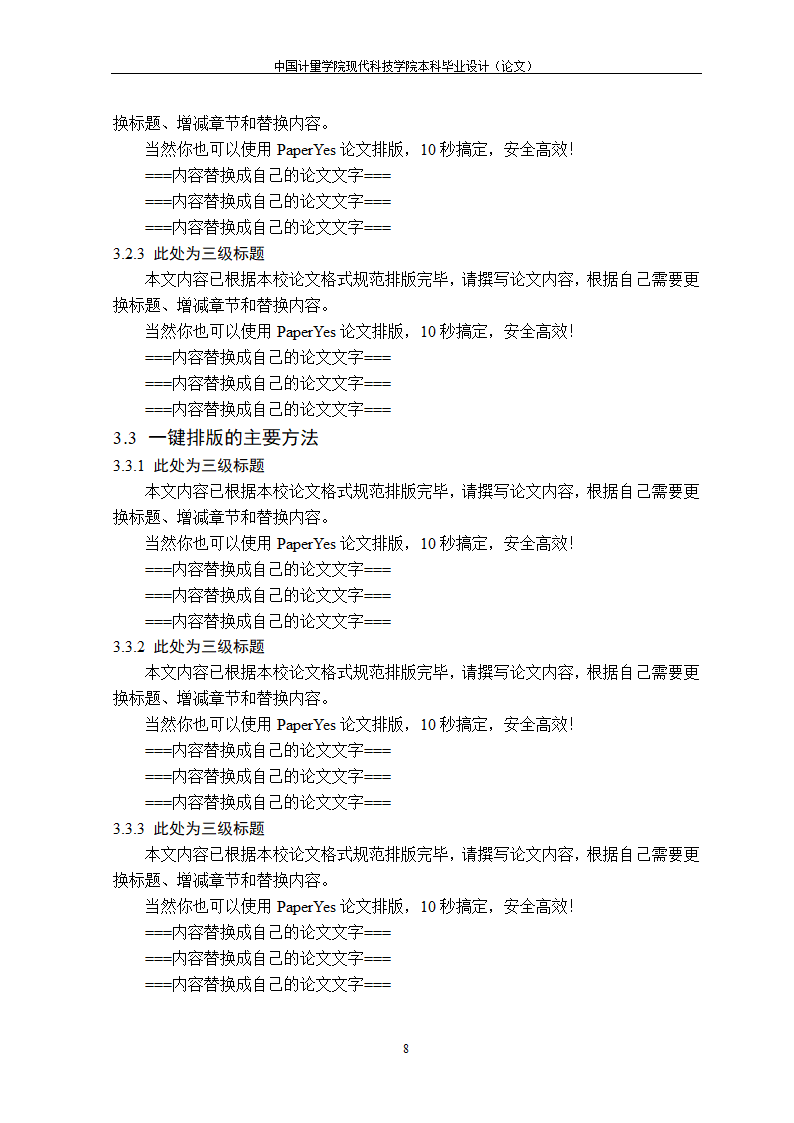 中国计量学院现代科技学院本科毕业设计（论文）

换标题、增减章节和替换内容。

当然你也可以使用 PaperYes 论文排版，10 秒搞定，安全高效！

===内容替换成自己的论文文字===

===内容替换成自己的论文文字===

===内容替换成自己的论文文字===

3.2.3 此处为三级标题

本文内容已根据本校论文格式规范排版完毕，请撰写论文内容，根据自己需要更换标题、增减章节和替换内容。

当然你也可以使用 PaperYes 论文排版，10 秒搞定，安全高效！

===内容替换成自己的论文文字===

===内容替换成自己的论文文字===

===内容替换成自己的论文文字===

3.3 一键排版的主要方法

3.3.1 此处为三级标题

本文内容已根据本校论文格式规范排版完毕，请撰写论文内容，根据自己需要更换标题、增减章节和替换内容。

当然你也可以使用 PaperYes 论文排版，10 秒搞定，安全高效！

===内容替换成自己的论文文字===

===内容替换成自己的论文文字===

===内容替换成自己的论文文字===

3.3.2 此处为三级标题

本文内容已根据本校论文格式规范排版完毕，请撰写论文内容，根据自己需要更换标题、增减章节和替换内容。

当然你也可以使用 PaperYes 论文排版，10 秒搞定，安全高效！

===内容替换成自己的论文文字===

===内容替换成自己的论文文字===

===内容替换成自己的论文文字===

3.3.3 此处为三级标题

本文内容已根据本校论文格式规范排版完毕，请撰写论文内容，根据自己需要更换标题、增减章节和替换内容。

当然你也可以使用 PaperYes 论文排版，10 秒搞定，安全高效！

===内容替换成自己的论文文字===

===内容替换成自己的论文文字===

===内容替换成自己的论文文字===

8